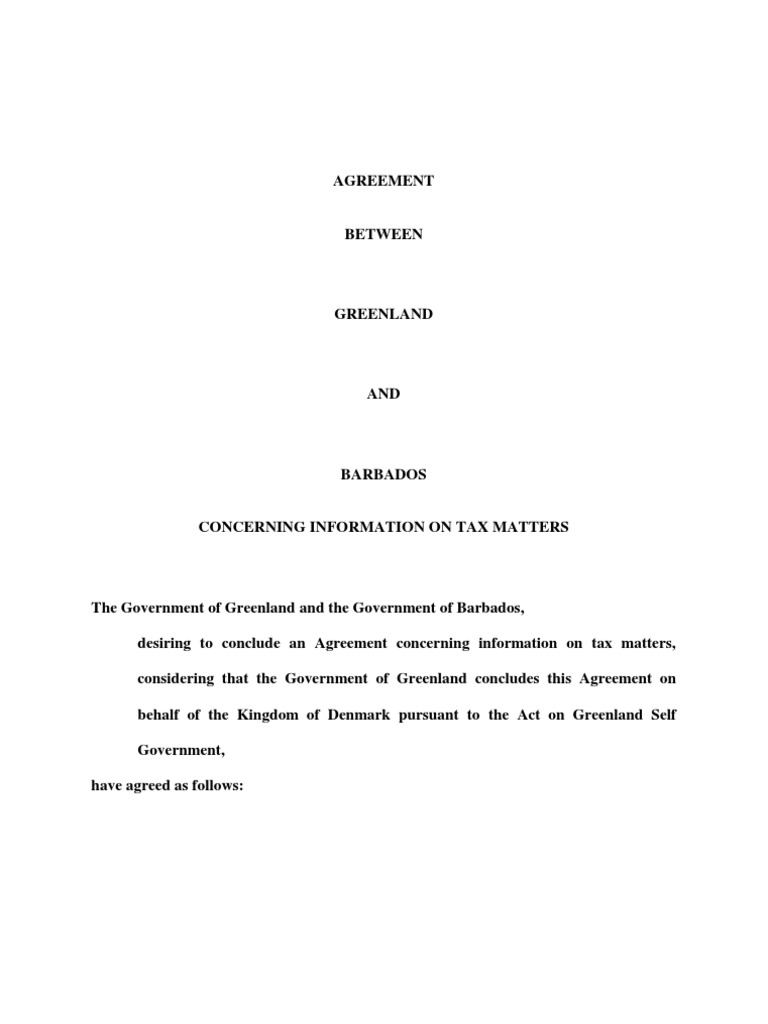 AGREEMENT

BETWEEN

GREENLAND

AND

BARBADOS

CONCERNING INFORMATION ON TAX MATTERS

The Government of Greenland and the Government of Barbados,

desiring to conclude an Agreement concerning information on tax matters,

considering that the Government of Greenland concludes this Agreement on behalf of the Kingdom of Denmark pursuant to the Act on Greenland Self Government,

have agreed as follows: